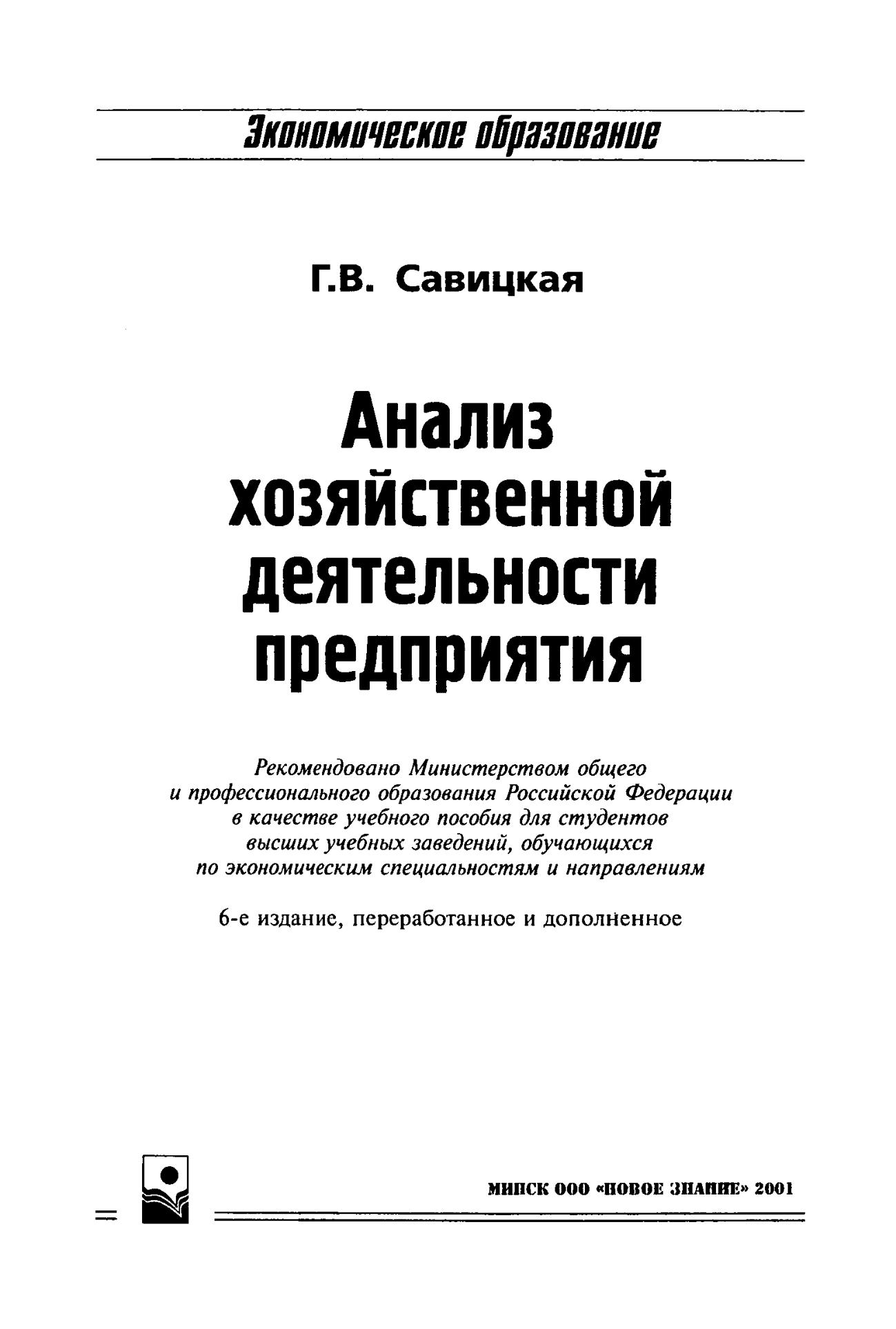 Экономическое образование

Г.В. Савицкая

Анализ хозяйственной деятельности предприятия

Рекомендовано Министерством общего и профессионального образования Российской Федерации в качестве учебного пособия для студентов высших учебных заведений, обучающихся по экономическим специальностям и направлениям

6-е издание, переработанное и дополненное

МИНСК ООО «НОВОЕ ЗНАНИЕ» 2001